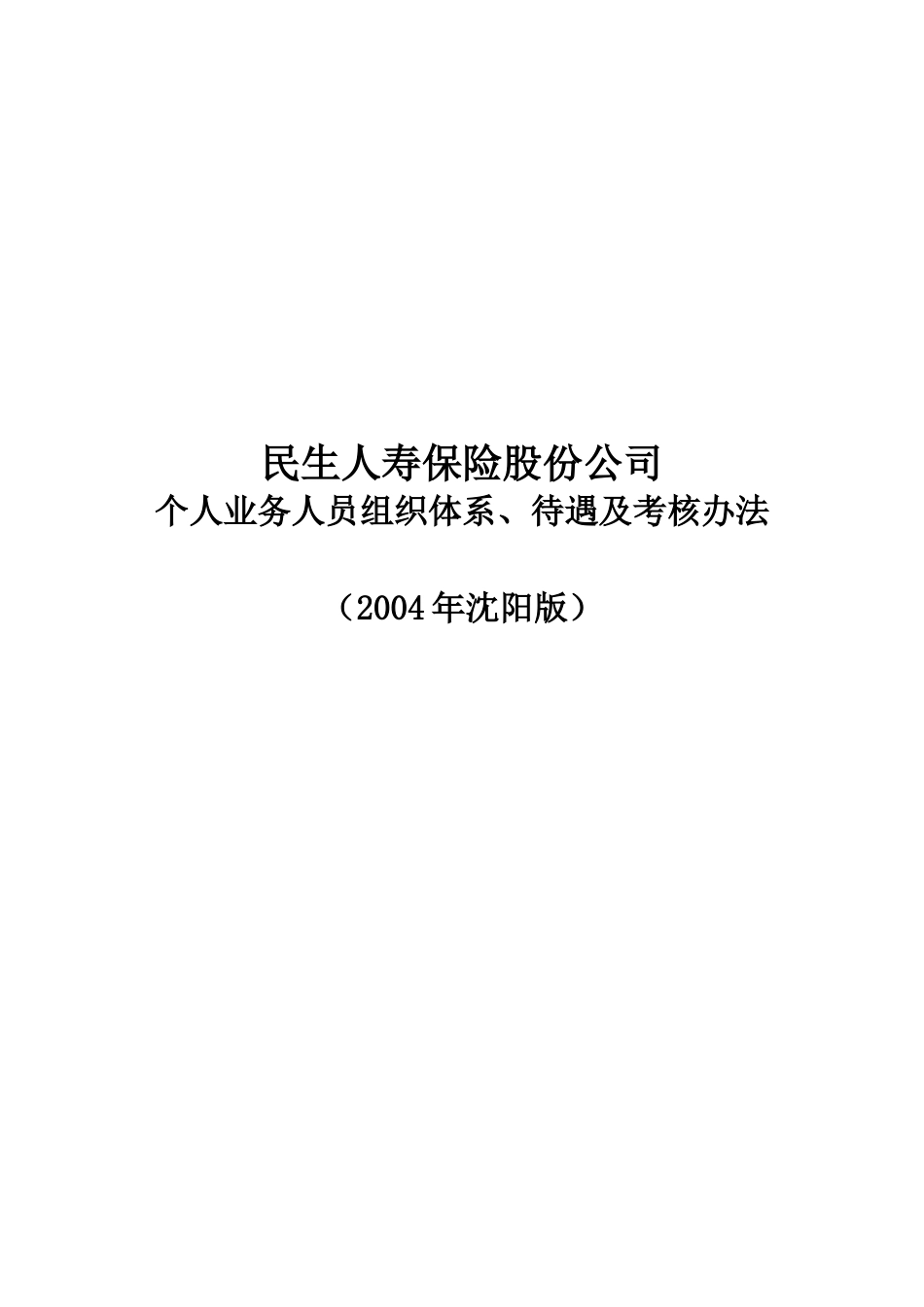 民生人寿保险股份公司
个人业务人员组织体系、待遇及考核办法

（2004年沈阳版）